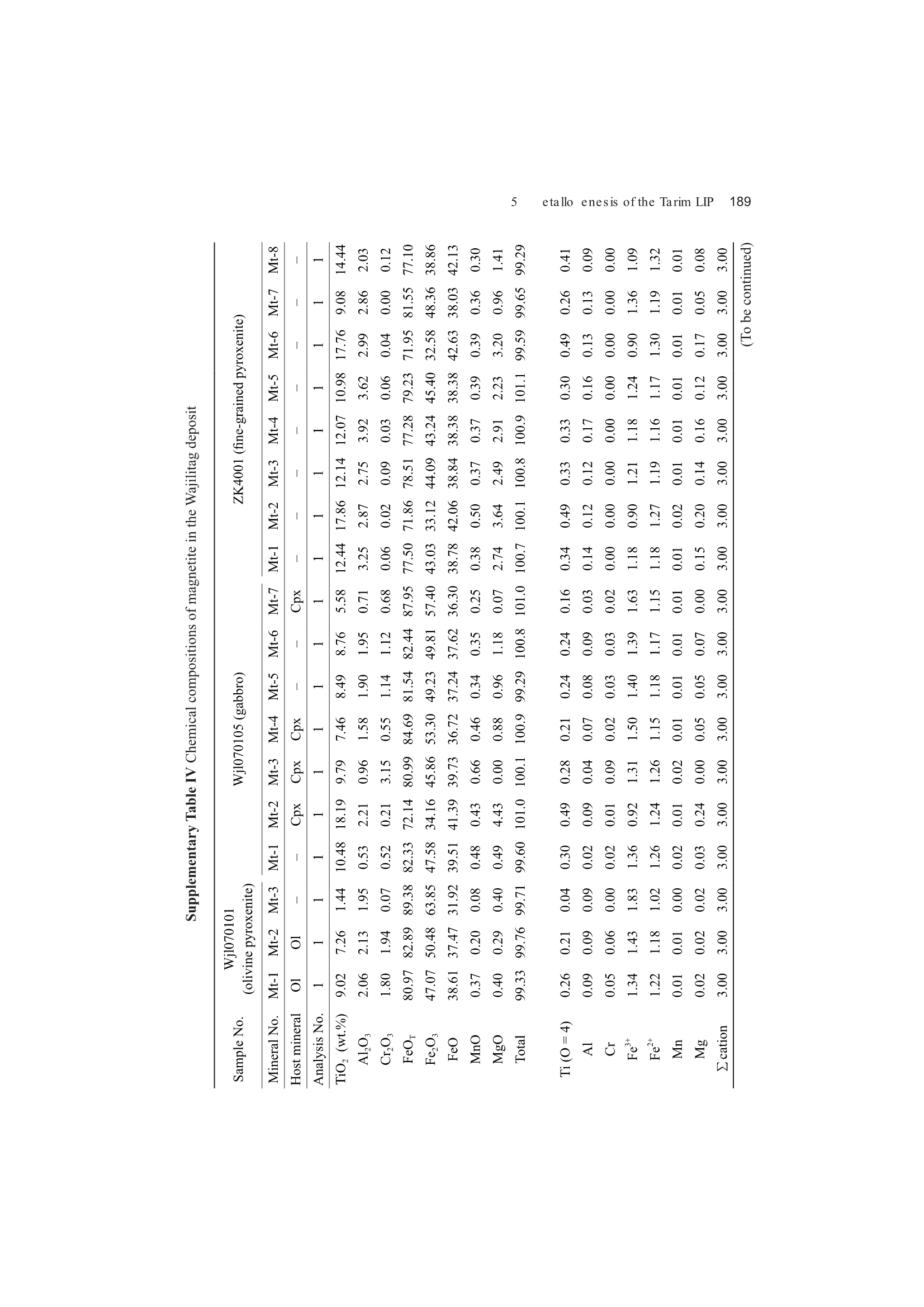 5 etallo enesis of the Tarim LIP 189

Supplementary Table IV Chemical compositions of magnetite in the Wajilitag deposit

| Sample No. | Wjl070101 (olivine pyroxenite) | | | Wjl070105 (gabbro) | | | | | | | ZK4001 (fine-grained pyroxenite) | | | | | | | |
|---|---|---|---|---|---|---|---|---|---|---|---|---|---|---|---|---|---|---|
| Mineral No. | Mt-1 | Mt-2 | Mt-3 | Mt-1 | Mt-2 | Mt-3 | Mt-4 | Mt-5 | Mt-6 | Mt-7 | Mt-1 | Mt-2 | Mt-3 | Mt-4 | Mt-5 | Mt-6 | Mt-7 | Mt-8 |
| Host mineral | Ol | Ol | – | – | Cpx | Cpx | Cpx | – | – | Cpx | – | – | – | – | – | – | – | – |
| Analysis No. | 1 | 1 | 1 | 1 | 1 | 1 | 1 | 1 | 1 | 1 | 1 | 1 | 1 | 1 | 1 | 1 | 1 | 1 |
| $TiO_2$ (wt.%) | 9.02 | 7.26 | 1.44 | 10.48 | 18.19 | 9.79 | 7.46 | 8.49 | 8.76 | 5.58 | 12.44 | 17.86 | 12.14 | 12.07 | 10.98 | 17.76 | 9.08 | 14.44 |
| $Al_2O_3$ | 2.06 | 2.13 | 1.95 | 0.53 | 2.21 | 0.96 | 1.58 | 1.90 | 1.95 | 0.71 | 3.25 | 2.87 | 2.75 | 3.92 | 3.62 | 2.99 | 2.86 | 2.03 |
| $Cr_2O_3$ | 1.80 | 1.94 | 0.07 | 0.52 | 0.21 | 3.15 | 0.55 | 1.14 | 1.12 | 0.68 | 0.06 | 0.02 | 0.09 | 0.03 | 0.06 | 0.04 | 0.00 | 0.12 |
| $FeO_T$ | 80.97 | 82.89 | 89.38 | 82.33 | 72.14 | 80.99 | 84.69 | 81.54 | 82.44 | 87.95 | 77.50 | 71.86 | 78.51 | 77.28 | 79.23 | 71.95 | 81.55 | 77.10 |
| $Fe_2O_3$ | 47.07 | 50.48 | 63.85 | 47.58 | 34.16 | 45.86 | 53.30 | 49.23 | 49.81 | 57.40 | 43.03 | 33.12 | 44.09 | 43.24 | 45.40 | 32.58 | 48.36 | 38.86 |
| FeO | 38.61 | 37.47 | 31.92 | 39.51 | 41.39 | 39.73 | 36.72 | 37.24 | 37.62 | 36.30 | 38.78 | 42.06 | 38.84 | 38.38 | 38.38 | 42.63 | 38.03 | 42.13 |
| MnO | 0.37 | 0.20 | 0.08 | 0.48 | 0.43 | 0.66 | 0.46 | 0.34 | 0.35 | 0.25 | 0.38 | 0.50 | 0.37 | 0.37 | 0.39 | 0.39 | 0.36 | 0.30 |
| MgO | 0.40 | 0.29 | 0.40 | 0.49 | 4.43 | 0.00 | 0.88 | 0.96 | 1.18 | 0.07 | 2.74 | 3.64 | 2.49 | 2.91 | 2.23 | 3.20 | 0.96 | 1.41 |
| Total | 99.33 | 99.76 | 99.71 | 99.60 | 101.0 | 100.1 | 100.9 | 99.29 | 100.8 | 101.0 | 100.7 | 100.1 | 100.8 | 100.9 | 101.1 | 99.59 | 99.65 | 99.29 |
| Ti (O = 4) | 0.26 | 0.21 | 0.04 | 0.30 | 0.49 | 0.28 | 0.21 | 0.24 | 0.24 | 0.16 | 0.34 | 0.49 | 0.33 | 0.33 | 0.30 | 0.49 | 0.26 | 0.41 |
| Al | 0.09 | 0.09 | 0.09 | 0.02 | 0.09 | 0.04 | 0.07 | 0.08 | 0.09 | 0.03 | 0.14 | 0.12 | 0.12 | 0.17 | 0.16 | 0.13 | 0.13 | 0.09 |
| Cr | 0.05 | 0.06 | 0.00 | 0.02 | 0.01 | 0.09 | 0.02 | 0.03 | 0.03 | 0.02 | 0.00 | 0.00 | 0.00 | 0.00 | 0.00 | 0.00 | 0.00 | 0.00 |
| $Fe^{3+}$ | 1.34 | 1.43 | 1.83 | 1.36 | 0.92 | 1.31 | 1.50 | 1.40 | 1.39 | 1.63 | 1.18 | 0.90 | 1.21 | 1.18 | 1.24 | 0.90 | 1.36 | 1.09 |
| $Fe^{2+}$ | 1.22 | 1.18 | 1.02 | 1.26 | 1.24 | 1.26 | 1.15 | 1.18 | 1.17 | 1.15 | 1.18 | 1.27 | 1.19 | 1.16 | 1.17 | 1.30 | 1.19 | 1.32 |
| Mn | 0.01 | 0.01 | 0.00 | 0.02 | 0.01 | 0.02 | 0.01 | 0.01 | 0.01 | 0.01 | 0.01 | 0.02 | 0.01 | 0.01 | 0.01 | 0.01 | 0.01 | 0.01 |
| Mg | 0.02 | 0.02 | 0.02 | 0.03 | 0.24 | 0.00 | 0.05 | 0.05 | 0.07 | 0.00 | 0.15 | 0.20 | 0.14 | 0.16 | 0.12 | 0.17 | 0.05 | 0.08 |
| Σ cation | 3.00 | 3.00 | 3.00 | 3.00 | 3.00 | 3.00 | 3.00 | 3.00 | 3.00 | 3.00 | 3.00 | 3.00 | 3.00 | 3.00 | 3.00 | 3.00 | 3.00 | 3.00 |

(To be continued)